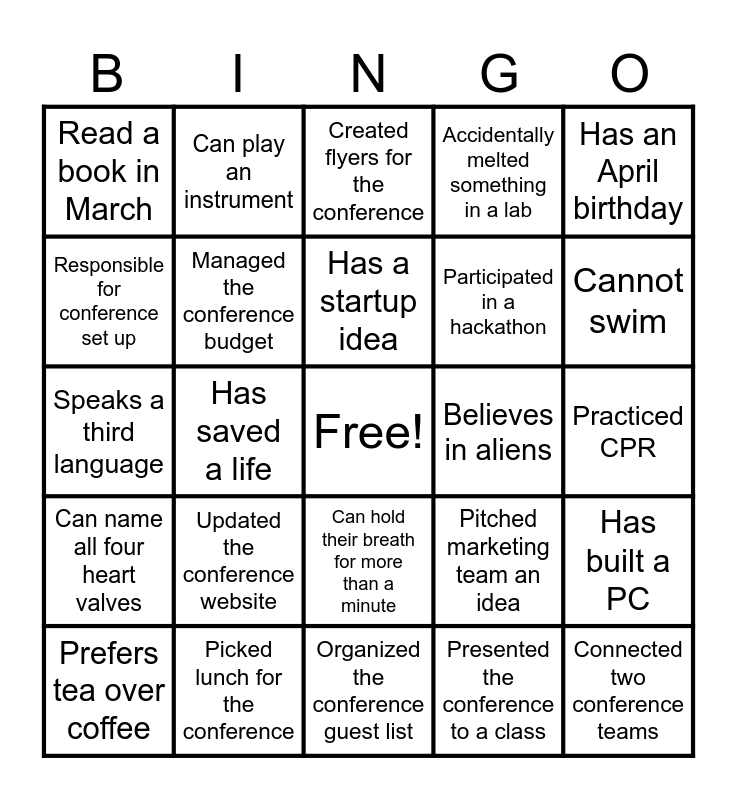 | B | I | N | G | O |
|---|---|---|---|---|
| Read a book in March | Can play an instrument | Created flyers for the conference | Accidentally melted something in a lab | Has an April birthday |
| Responsible for conference set up | Managed the conference budget | Has a startup idea | Participated in a hackathon | Cannot swim |
| Speaks a third language | Has saved a life | Free! | Believes in aliens | Practiced CPR |
| Can name all four heart valves | Updated the conference website | Can hold their breath for more than a minute | Pitched marketing team an idea | Has built a PC |
| Prefers tea over coffee | Picked lunch for the conference | Organized the conference guest list | Presented the conference to a class | Connected two conference teams |